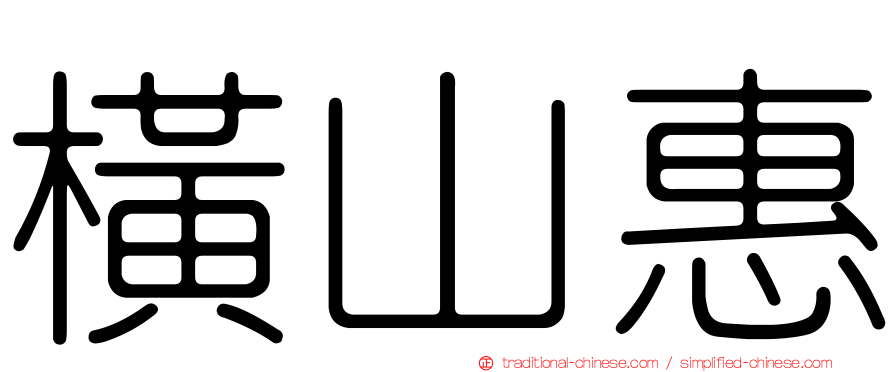 橫山惠

正 traditional-chinese.com / simplified-chinese.com